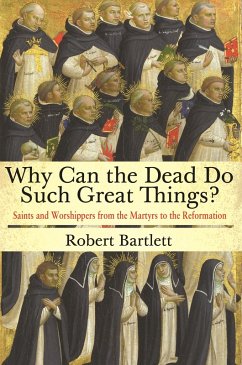 Why Can the Dead Do Such Great Things?

Saints and Worshippers from the Martyrs to the Reformation

Robert Bartlett